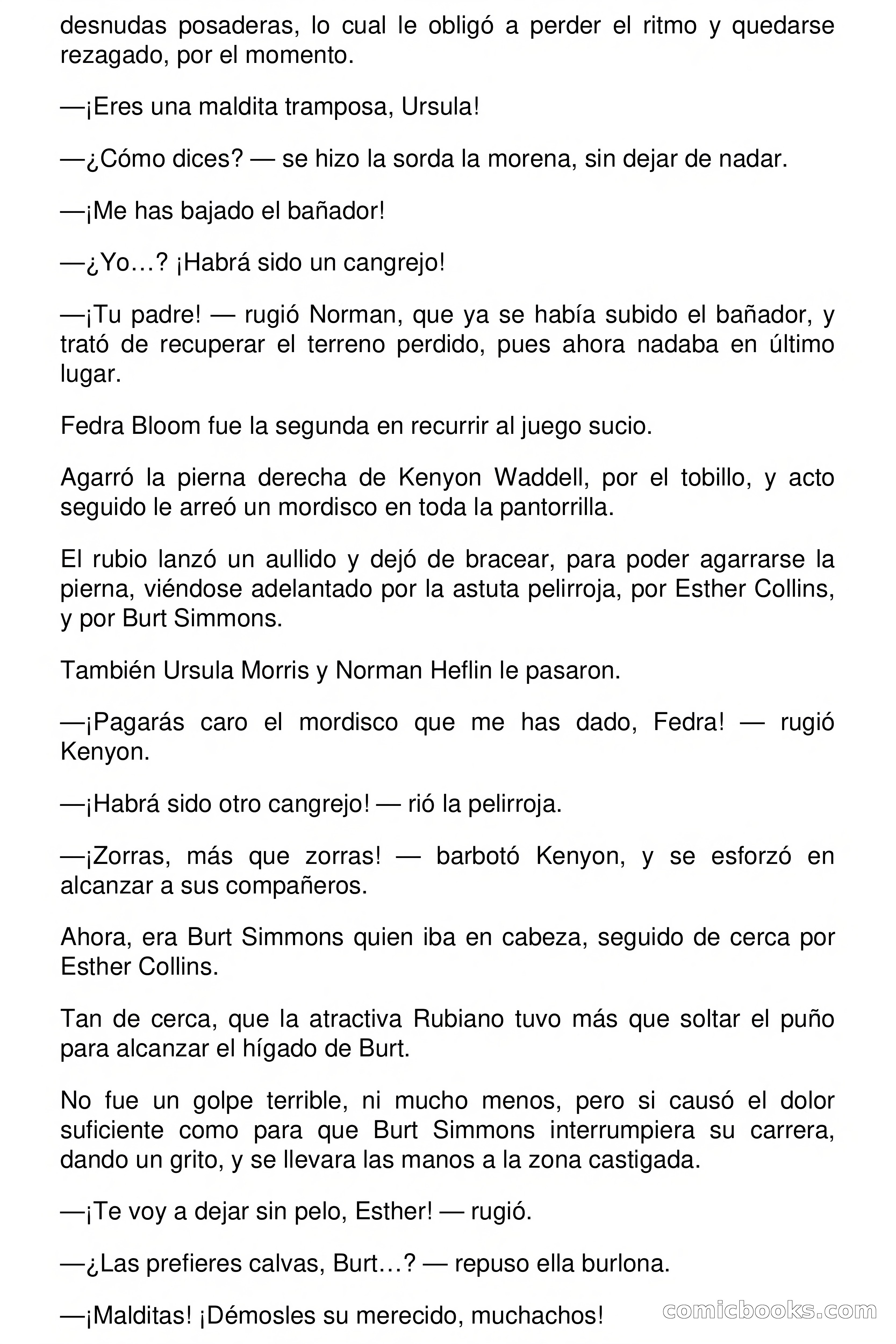 desnudas posaderas, lo cual le obligó a perder el ritmo y quedarse rezagado, por el momento.

—¡Eres una maldita tramposa, Ursula!

—¿Cómo dices? — se hizo la sorda la morena, sin dejar de nadar.

—¡Me has bajado el bañador!

—¿Yo…? ¡Habrá sido un cangrejo!

—¡Tu padre! — rugió Norman, que ya se había subido el bañador, y trató de recuperar el terreno perdido, pues ahora nadaba en último lugar.

Fedra Bloom fue la segunda en recurrir al juego sucio.

Agarró la pierna derecha de Kenyon Waddell, por el tobillo, y acto seguido le arreó un mordisco en toda la pantorrilla.

El rubio lanzó un aullido y dejó de bracear, para poder agarrarse la pierna, viéndose adelantado por la astuta pelirroja, por Esther Collins, y por Burt Simmons.

También Ursula Morris y Norman Heflin le pasaron.

—¡Pagarás caro el mordisco que me has dado, Fedra! — rugió Kenyon.

—¡Habrá sido otro cangrejo! — rió la pelirroja.

—¡Zorras, más que zorras! — barbotó Kenyon, y se esforzó en alcanzar a sus compañeros.

Ahora, era Burt Simmons quien iba en cabeza, seguido de cerca por Esther Collins.

Tan de cerca, que la atractiva Rubiano tuvo más que soltar el puño para alcanzar el hígado de Burt.

No fue un golpe terrible, ni mucho menos, pero si causó el dolor suficiente como para que Burt Simmons interrumpiera su carrera, dando un grito, y se llevara las manos a la zona castigada.

—¡Te voy a dejar sin pelo, Esther! — rugió.

—¿Las prefieres calvas, Burt…? — repuso ella burlona.

—¡Malditas! ¡Démosles su merecido, muchachos!

comicbooks.com